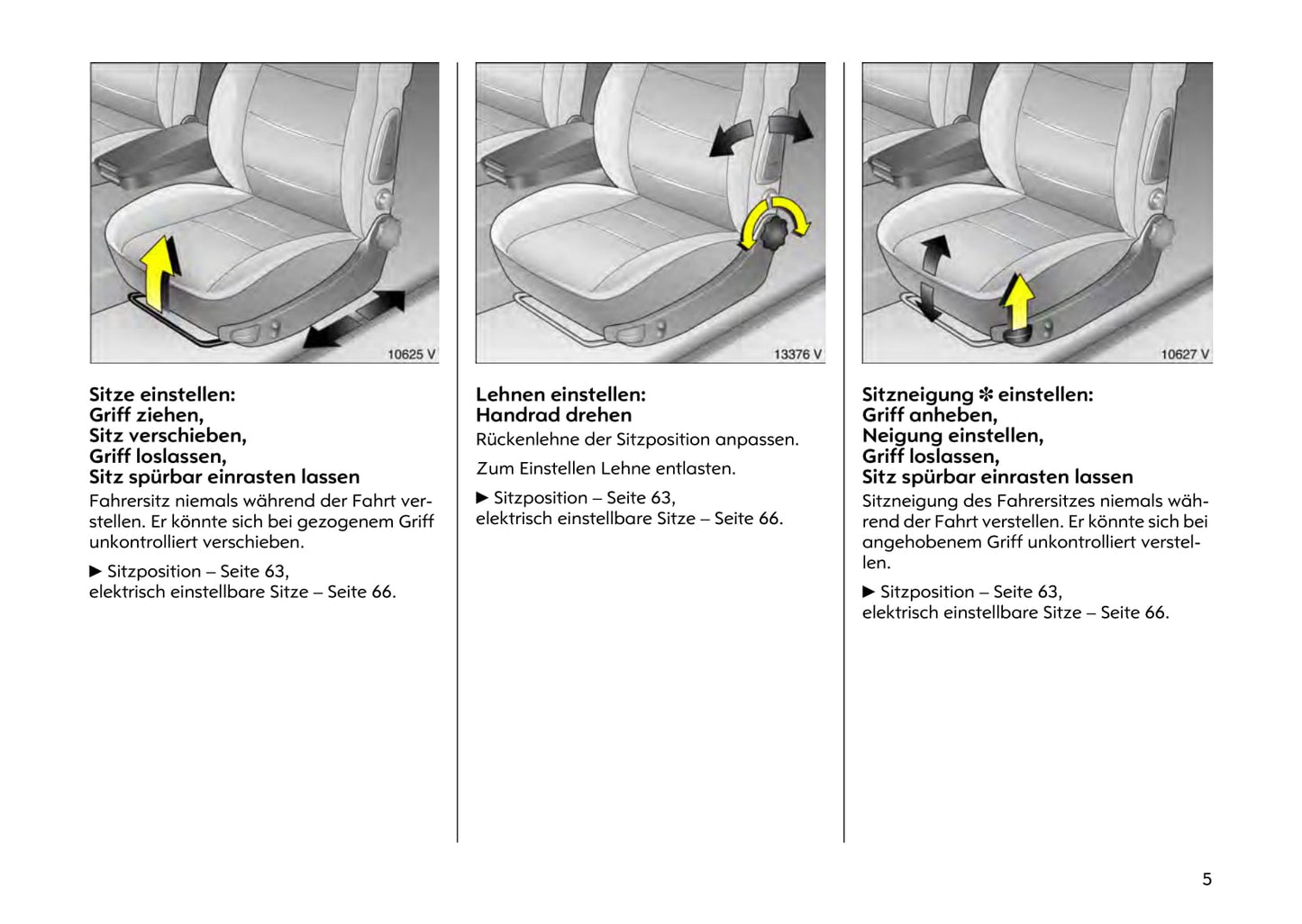 10625 V

Sitze einstellen:
Griff ziehen,
Sitz verschieben,
Griff loslassen,
Sitz spürbar einrasten lassen
Fahrersitz niemals während der Fahrt verstellen. Er könnte sich bei gezogenem Griff unkontrolliert verschieben.

▶ Sitzposition – Seite 63,
elektrisch einstellbare Sitze – Seite 66.

13376 V

Lehnen einstellen:
Handrad drehen
Rückenlehne der Sitzposition anpassen.

Zum Einstellen Lehne entlasten.

▶ Sitzposition – Seite 63,
elektrisch einstellbare Sitze – Seite 66.

10627 V

Sitzneigung ✻ einstellen:
Griff anheben,
Neigung einstellen,
Griff loslassen,
Sitz spürbar einrasten lassen
Sitzneigung des Fahrersitzes niemals während der Fahrt verstellen. Er könnte sich bei angehobenem Griff unkontrolliert verstellen.

▶ Sitzposition – Seite 63,
elektrisch einstellbare Sitze – Seite 66.

5